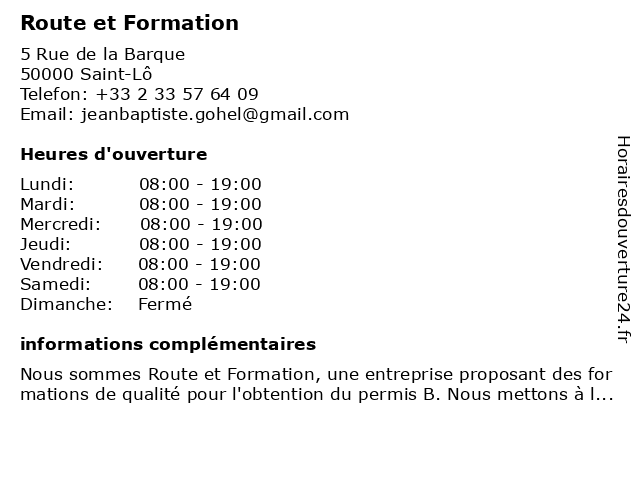 Route et Formation

5 Rue de la Barque
50000 Saint-Lô
Telefon: +33 2 33 57 64 09
Email: jeanbaptiste.gohel@gmail.com

Heures d'ouverture

Lundi: 08:00 - 19:00
Mardi: 08:00 - 19:00
Mercredi: 08:00 - 19:00
Jeudi: 08:00 - 19:00
Vendredi: 08:00 - 19:00
Samedi: 08:00 - 19:00
Dimanche: Fermé

informations complémentaires

Nous sommes Route et Formation, une entreprise proposant des formations de qualité pour l'obtention du permis B. Nous mettons à l...

Horairesdouverture24.fr